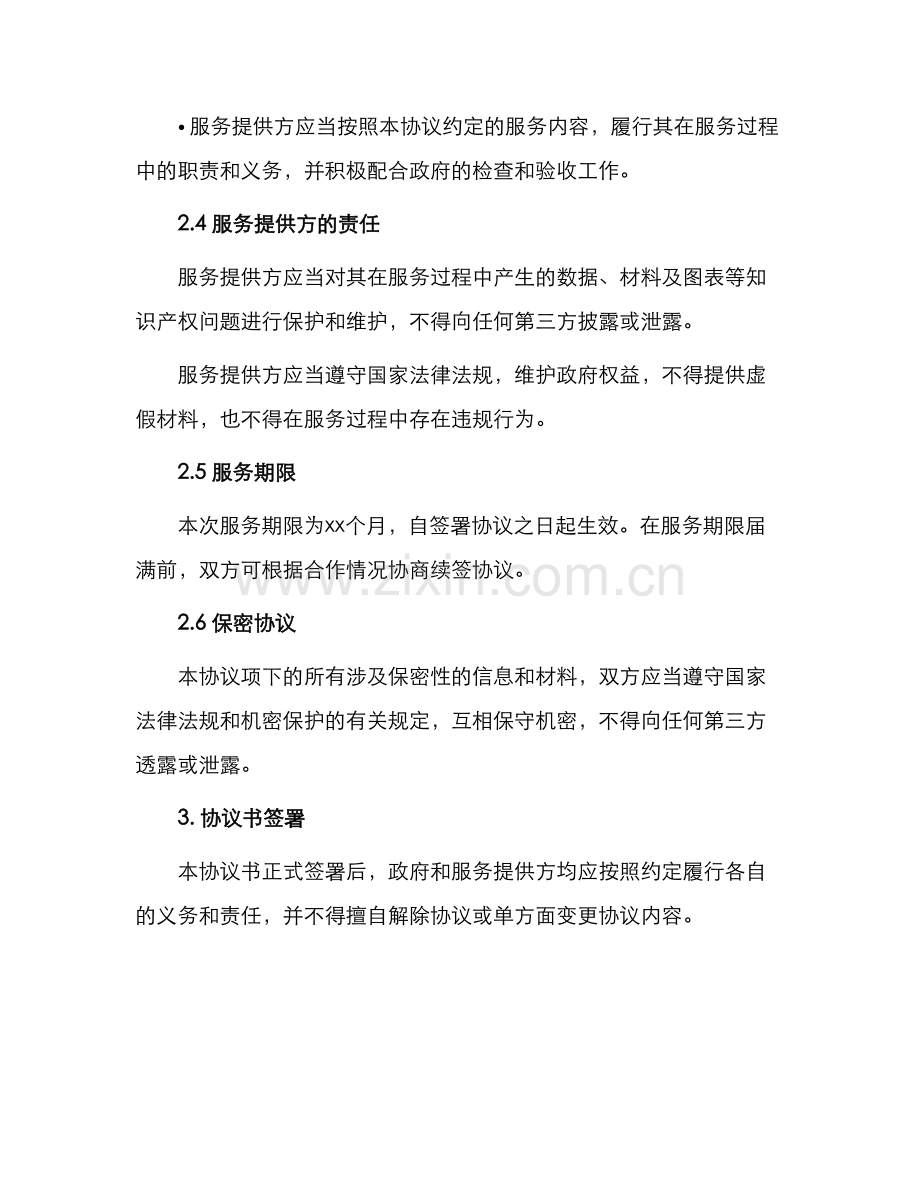 • 服务提供方应当按照本协议约定的服务内容，履行其在服务过程中的职责和义务，并积极配合政府的检查和验收工作。

2.4 服务提供方的责任

服务提供方应当对其在服务过程中产生的数据、材料及图表等知识产权问题进行保护和维护，不得向任何第三方披露或泄露。

服务提供方应当遵守国家法律法规，维护政府权益，不得提供虚假材料，也不得在服务过程中存在违规行为。

2.5 服务期限

本次服务期限为xx个月，自签署协议之日起生效。在服务期限届满前，双方可根据合作情况协商续签协议。

www.zixin.com.cn

2.6 保密协议

本协议项下的所有涉及保密性的信息和材料，双方应当遵守国家法律法规和机密保护的有关规定，互相保守机密，不得向任何第三方透露或泄露。

3. 协议书签署

本协议书正式签署后，政府和服务提供方均应按照约定履行各自的义务和责任，并不得擅自解除协议或单方面变更协议内容。